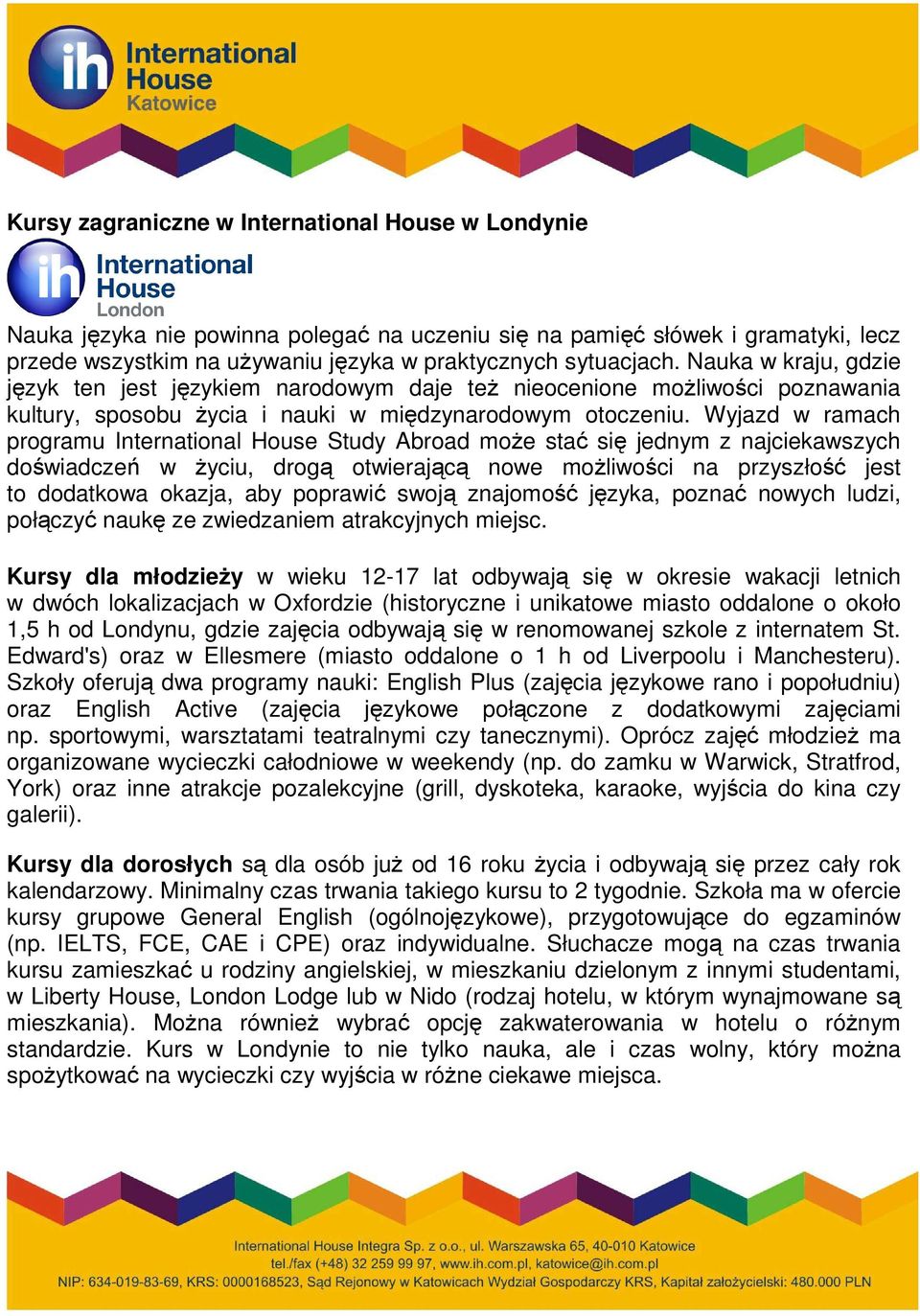 ih International House Katowice

Kursy zagraniczne w International House w Londynie

ih International House London

Nauka języka nie powinna polegać na uczeniu się na pamięć słówek i gramatyki, lecz przede wszystkim na używaniu języka w praktycznych sytuacjach. Nauka w kraju, gdzie język ten jest językiem narodowym daje też nieocenione możliwości poznawania kultury, sposobu życia i nauki w międzynarodowym otoczeniu. Wyjazd w ramach programu International House Study Abroad może stać się jednym z najciekawszych doświadczeń w życiu, drogą otwierającą nowe możliwości na przyszłość jest to dodatkowa okazja, aby poprawić swoją znajomość języka, poznać nowych ludzi, połączyć naukę ze zwiedzaniem atrakcyjnych miejsc.

Kursy dla młodzieży w wieku 12-17 lat odbywają się w okresie wakacji letnich w dwóch lokalizacjach w Oxfordzie (historyczne i unikatowe miasto oddalone o około 1,5 h od Londynu, gdzie zajęcia odbywają się w renomowanej szkole z internatem St. Edward's) oraz w Ellesmere (miasto oddalone o 1 h od Liverpoolu i Manchesteru). Szkoły oferują dwa programy nauki: English Plus (zajęcia językowe rano i popołudniu) oraz English Active (zajęcia językowe połączone z dodatkowymi zajęciami np. sportowymi, warsztatami teatralnymi czy tanecznymi). Oprócz zajęć młodzież ma organizowane wycieczki całodniowe w weekendy (np. do zamku w Warwick, Stratfrod, York) oraz inne atrakcje pozalekcyjne (grill, dyskoteka, karaoke, wyjścia do kina czy galerii).

Kursy dla dorosłych są dla osób już od 16 roku życia i odbywają się przez cały rok kalendarzowy. Minimalny czas trwania takiego kursu to 2 tygodnie. Szkoła ma w ofercie kursy grupowe General English (ogólnojęzykowe), przygotowujące do egzaminów (np. IELTS, FCE, CAE i CPE) oraz indywidualne. Słuchacze mogą na czas trwania kursu zamieszkać u rodziny angielskiej, w mieszkaniu dzielonym z innymi studentami, w Liberty House, London Lodge lub w Nido (rodzaj hotelu, w którym wynajmowane są mieszkania). Można również wybrać opcję zakwaterowania w hotelu o różnym standardzie. Kurs w Londynie to nie tylko nauka, ale i czas wolny, który można spożytkować na wycieczki czy wyjścia w różne ciekawe miejsca.

International House Integra Sp. z o.o., ul. Warszawska 65, 40-010 Katowice
tel./fax (+48) 32 259 99 97, www.ih.com.pl, katowice@ih.com.pl
NIP: 634-019-83-69, KRS: 0000168523, Sąd Rejonowy w Katowicach Wydział Gospodarczy KRS, Kapitał założycielski: 480.000 PLN